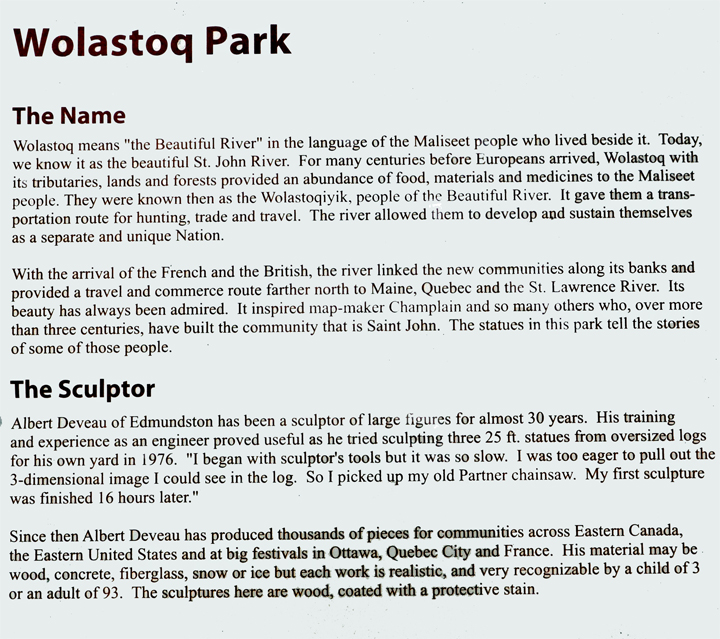 Wolastoq Park

The Name

Wolastoq means "the Beautiful River" in the language of the Maliseet people who lived beside it. Today, we know it as the beautiful St. John River. For many centuries before Europeans arrived, Wolastoq with its tributaries, lands and forests provided an abundance of food, materials and medicines to the Maliseet people. They were known then as the Wolastoqiyik, people of the Beautiful River. It gave them a transportation route for hunting, trade and travel. The river allowed them to develop and sustain themselves as a separate and unique Nation.

With the arrival of the French and the British, the river linked the new communities along its banks and provided a travel and commerce route farther north to Maine, Quebec and the St. Lawrence River. Its beauty has always been admired. It inspired map-maker Champlain and so many others who, over more than three centuries, have built the community that is Saint John. The statues in this park tell the stories of some of those people.

The Sculptor

Albert Deveau of Edmundston has been a sculptor of large figures for almost 30 years. His training and experience as an engineer proved useful as he tried sculpting three 25 ft. statues from oversized logs for his own yard in 1976. "I began with sculptor's tools but it was so slow. I was too eager to pull out the 3-dimensional image I could see in the log. So I picked up my old Partner chainsaw. My first sculpture was finished 16 hours later."

Since then Albert Deveau has produced thousands of pieces for communities across Eastern Canada, the Eastern United States and at big festivals in Ottawa, Quebec City and France. His material may be wood, concrete, fiberglass, snow or ice but each work is realistic, and very recognizable by a child of 3 or an adult of 93. The sculptures here are wood, coated with a protective stain.